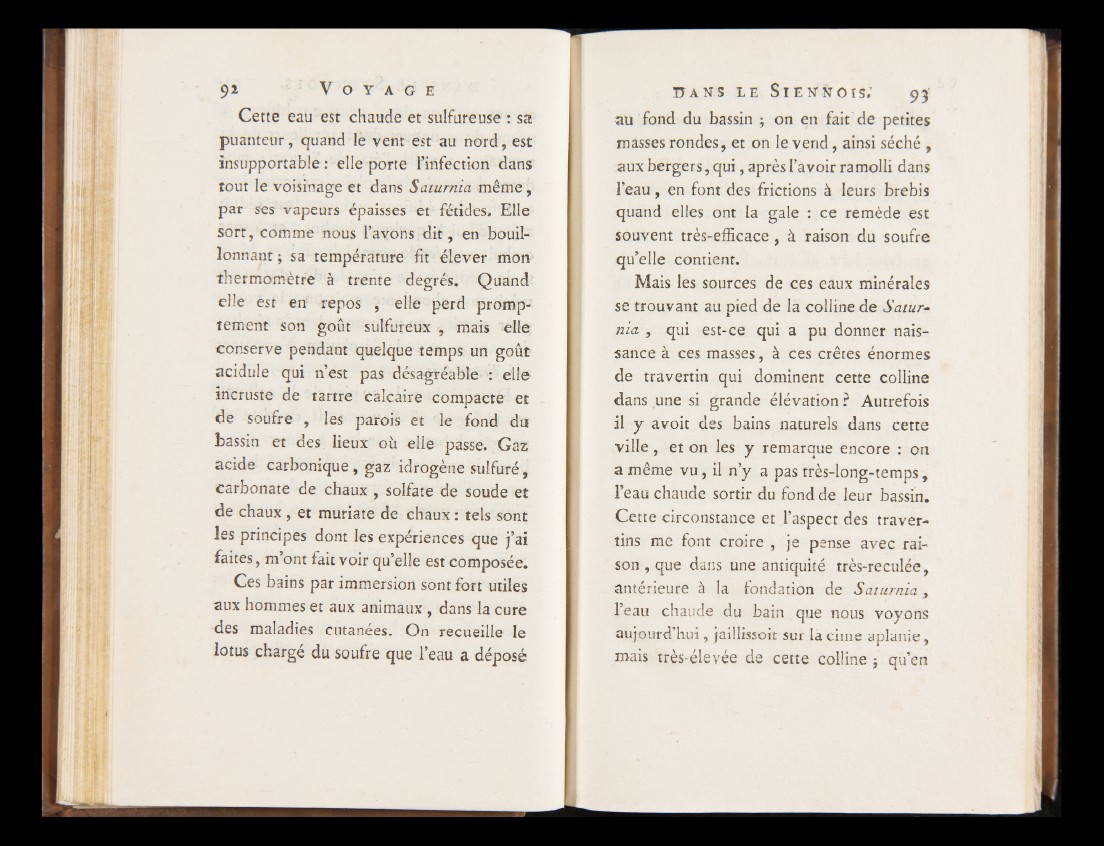 92 VOYAGE

Cette eau est chaude et sulfureuse : sa puanteur, quand le vent est au nord, est insupportable : elle porte l'infection dans tout le voisinage et dans Saturnia même, par ses vapeurs épaisses et fétides. Elle sort, comme nous l'avons dit, en bouillonnant ; sa température fit élever mon thermomètre à trente degrés. Quand elle est en repos, elle perd promptement son goût sulfureux, mais elle conserve pendant quelque temps un goût acidule qui n'est pas désagréable : elle incruste de tartre calcaire compacte et de soufre, les parois et le fond du bassin et des lieux où elle passe. Gaz acide carbonique, gaz idrogène sulfuré, carbonate de chaux, solfate de soude et de chaux, et muriate de chaux : tels sont les principes dont les expériences que j'ai faites, m'ont fait voir qu'elle est composée.

Ces bains par immersion sont fort utiles aux hommes et aux animaux, dans la cure des maladies cutanées. On recueille le lotus chargé du soufre que l'eau a déposé

DANS LE SIENNOIS. 93

au fond du bassin ; on en fait de petites masses rondes, et on le vend, ainsi séché, aux bergers, qui, après l'avoir ramolli dans l'eau, en font des frictions à leurs brebis quand elles ont la gale : ce remède est souvent très-efficace, à raison du soufre qu'elle contient.

Mais les sources de ces eaux minérales se trouvant au pied de la colline de Saturnia, qui est-ce qui a pu donner naissance à ces masses, à ces crêtes énormes de travertin qui dominent cette colline dans une si grande élévation ? Autrefois il y avoit des bains naturels dans cette ville, et on les y remarque encore : on a même vu, il n'y a pas très-long-temps, l'eau chaude sortir du fond de leur bassin. Cette circonstance et l'aspect des travertins me font croire, je pense avec raison, que dans une antiquité très-reculée, antérieure à la fondation de Saturnia, l'eau chaude du bain que nous voyons aujourd'hui, jaillissoit sur la cime aplanie, mais très-élevée de cette colline ; qu'en